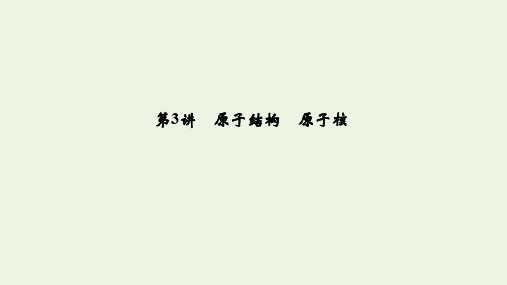 第3讲　原子结构　原子核